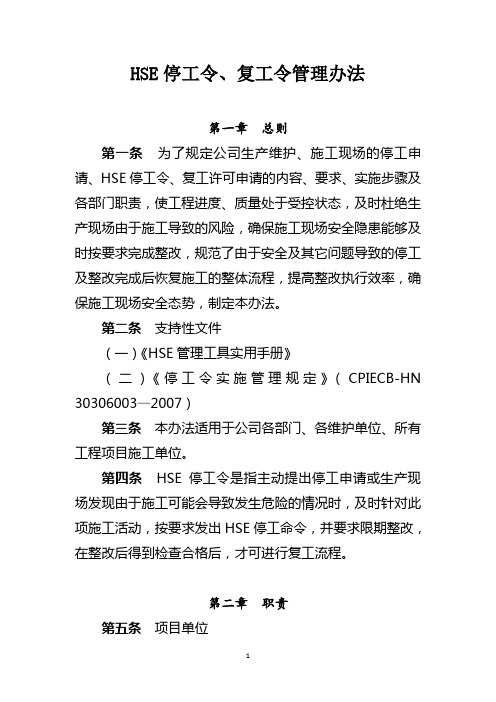 HSE 停工令、复工令管理办法

第一章　总则

第一条　为了规定公司生产维护、施工现场的停工申请、HSE 停工令、复工许可申请的内容、要求、实施步骤及各部门职责，使工程进度、质量处于受控状态，及时杜绝生产现场由于施工导致的风险，确保施工现场安全隐患能够及时按要求完成整改，规范了由于安全及其它问题导致的停工及整改完成后恢复施工的整体流程，提高整改执行效率，确保施工现场安全态势，制定本办法。

第二条　支持性文件

（一）《HSE 管理工具实用手册》

（二）《停工令实施管理规定》（CPIECB-HN 30306003—2007）

第三条　本办法适用于公司各部门、各维护单位、所有工程项目施工单位。

第四条　HSE 停工令是指主动提出停工申请或生产现场发现由于施工可能会导致发生危险的情况时，及时针对此项施工活动，按要求发出 HSE 停工命令，并要求限期整改，在整改后得到检查合格后，才可进行复工流程。

第二章　职责

第五条　项目单位

1